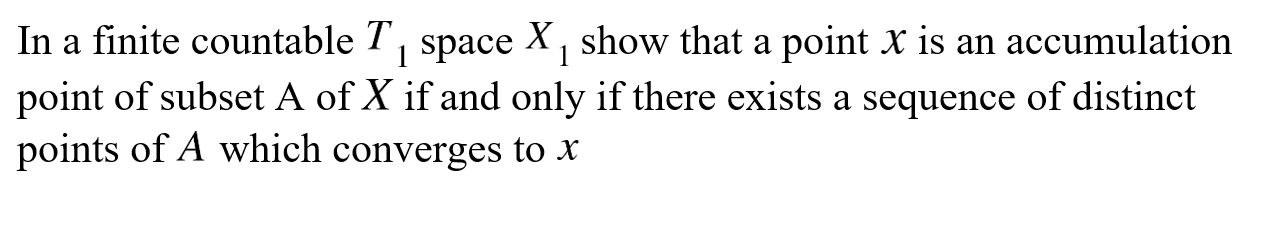 In a finite countable $T_1$ space $X_1$ show that a point $x$ is an accumulation point of subset A of $X$ if and only if there exists a sequence of distinct points of $A$ which converges to $x$